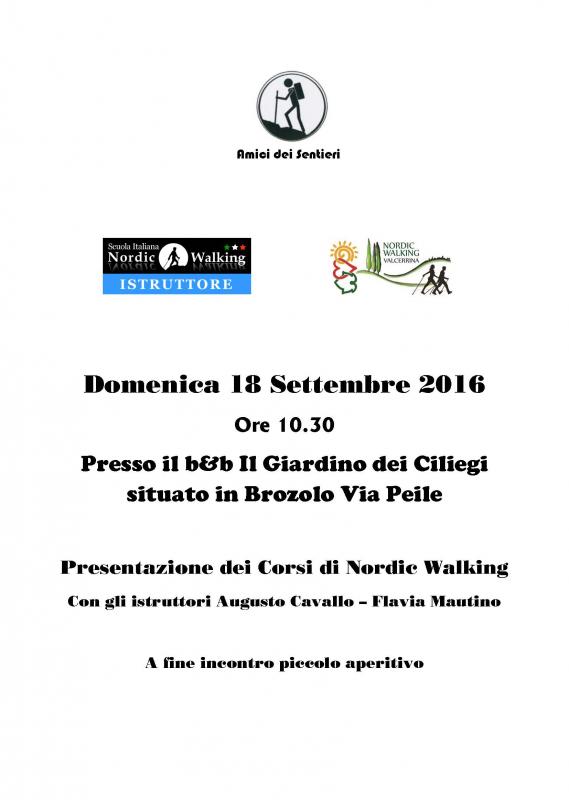 Amici dei Sentieri

Scuola Italiana
Nordic Walking
ISTRUTTORE

NORDIC WALKING VALCERRINA

Domenica 18 Settembre 2016

Ore 10.30

Presso il b&b Il Giardino dei Ciliegi situato in Brozolo Via Peile

Presentazione dei Corsi di Nordic Walking

Con gli istruttori Augusto Cavallo – Flavia Mautino

A fine incontro piccolo aperitivo